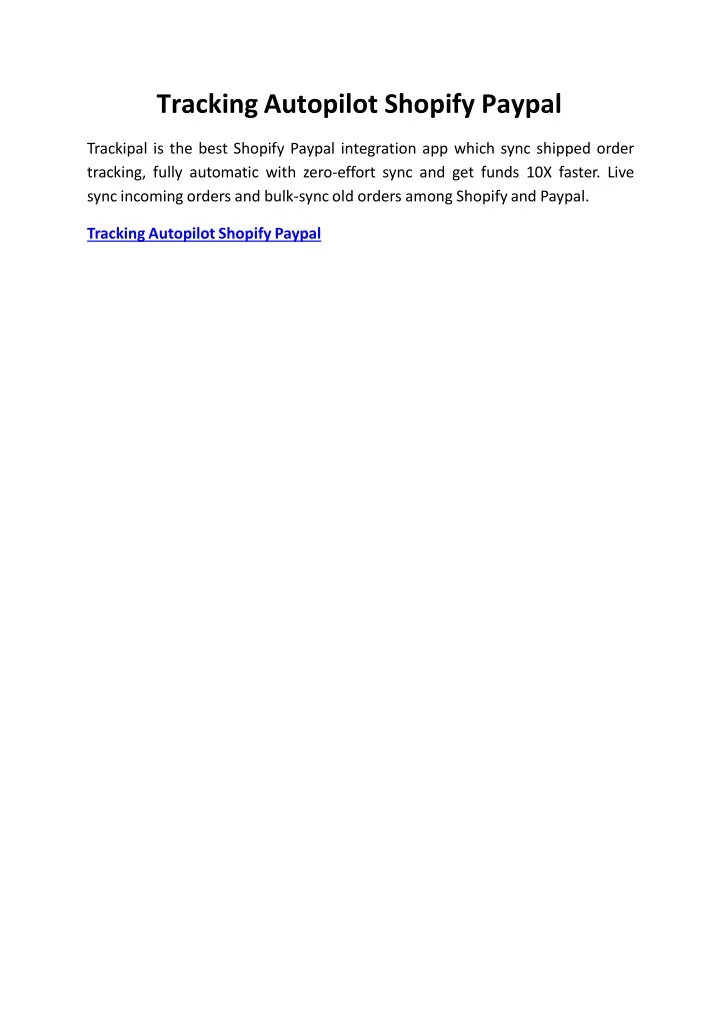 Tracking Autopilot Shopify Paypal

Trackipal is the best Shopify Paypal integration app which sync shipped order tracking, fully automatic with zero-effort sync and get funds 10X faster. Live sync incoming orders and bulk-sync old orders among Shopify and Paypal.

Tracking Autopilot Shopify Paypal